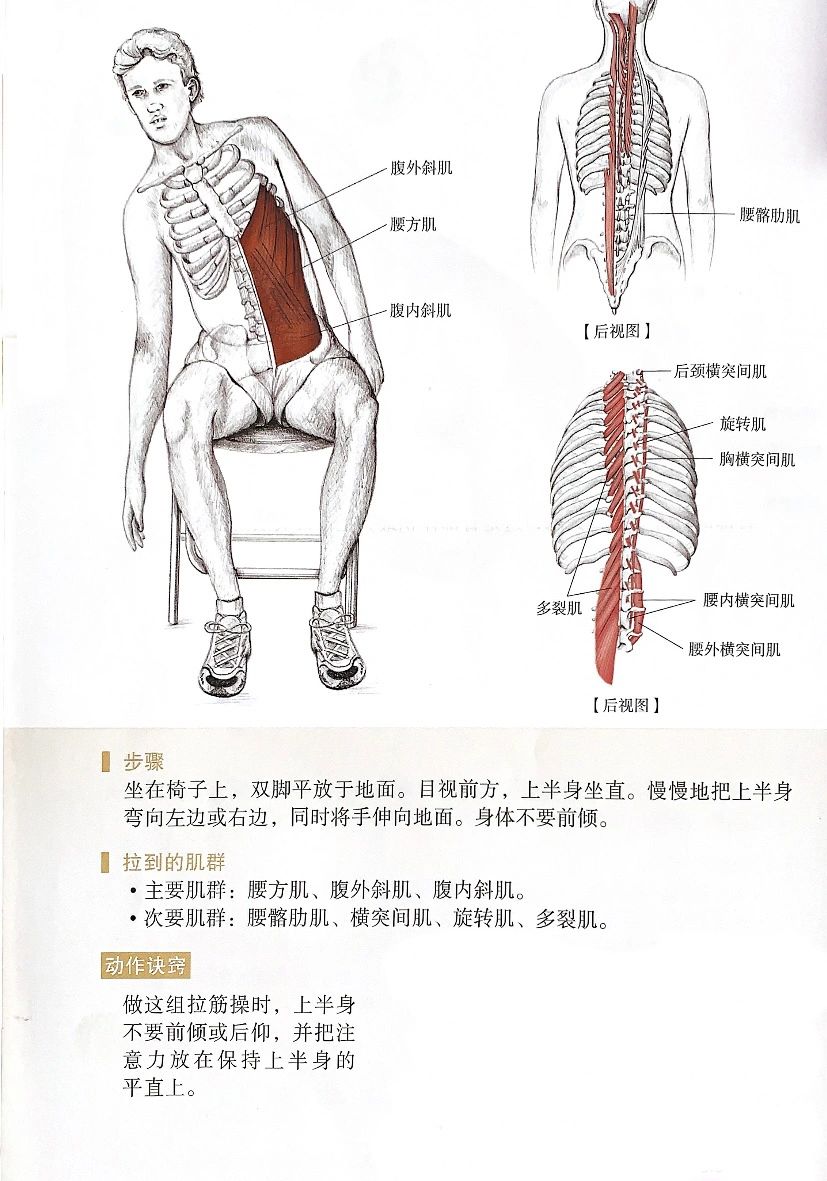 腹外斜肌

腰方肌

腹内斜肌

腰髂肋肌

【后视图】

后颈横突间肌

旋转肌

胸横突间肌

多裂肌

腰内横突间肌

腰外横突间肌

【后视图】

步骤

坐在椅子上，双脚平放于地面。目视前方，上半身坐直。慢慢地把上半身弯向左边或右边，同时将手伸向地面。身体不要前倾。

拉到的肌群

• 主要肌群：腰方肌、腹外斜肌、腹内斜肌。
• 次要肌群：腰髂肋肌、横突间肌、旋转肌、多裂肌。

动作诀窍

做这组拉筋操时，上半身不要前倾或后仰，并把注意力放在保持上半身的平直上。